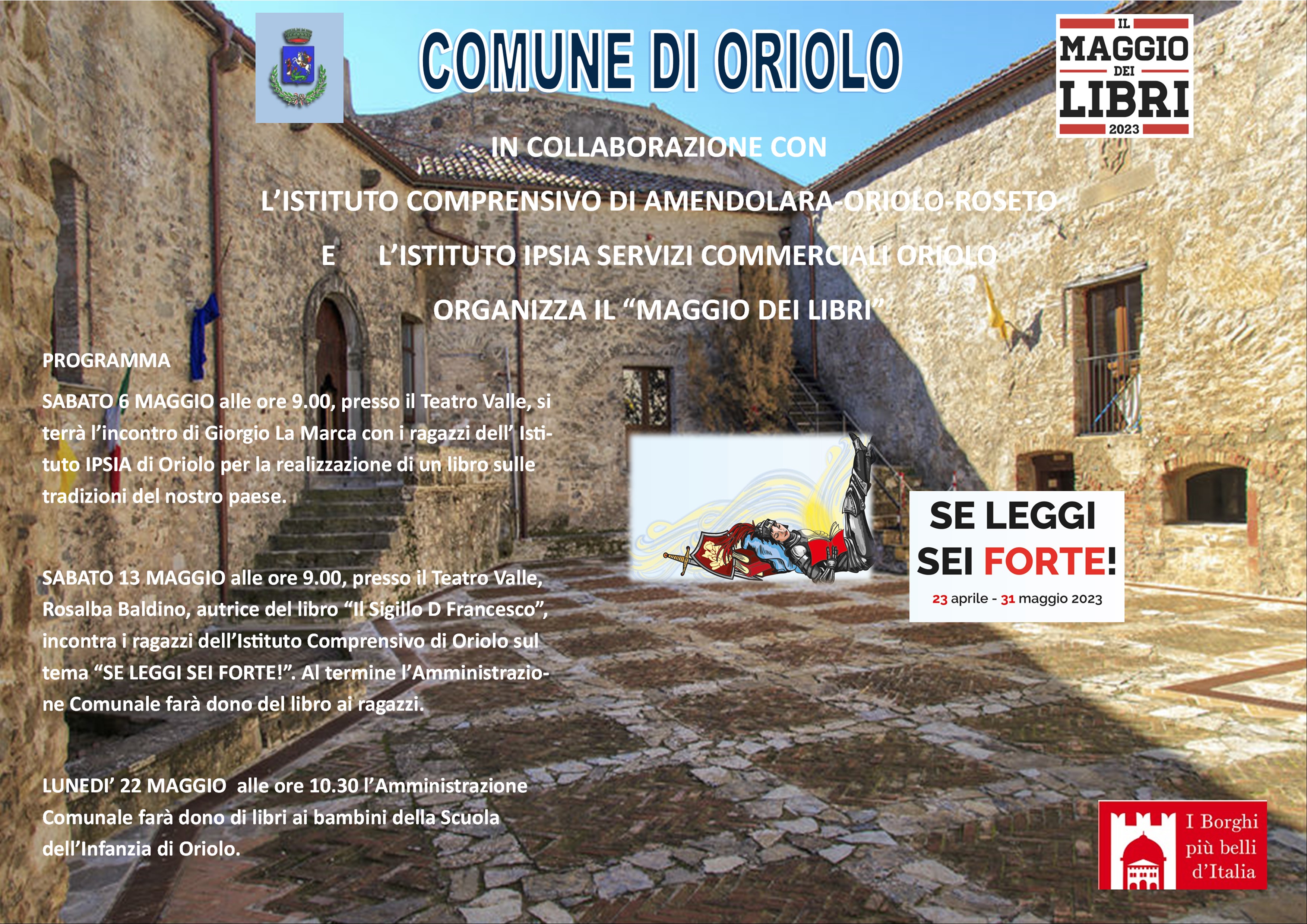 COMUNE DI ORIOLO

IL MAGGIO DEI LIBRI 2023

IN COLLABORAZIONE CON

L'ISTITUTO COMPRENSIVO DI AMENDOLARA-ORIOLO-ROSETO

E L'ISTITUTO IPSIA SERVIZI COMMERCIALI ORIOLO

ORGANIZZA IL "MAGGIO DEI LIBRI"

PROGRAMMA

SABATO 6 MAGGIO alle ore 9.00, presso il Teatro Valle, si terrà l'incontro di Giorgio La Marca con i ragazzi dell' Istituto IPSIA di Oriolo per la realizzazione di un libro sulle tradizioni del nostro paese.

SABATO 13 MAGGIO alle ore 9.00, presso il Teatro Valle, Rosalba Baldino, autrice del libro "Il Sigillo D Francesco", incontra i ragazzi dell'Istituto Comprensivo di Oriolo sul tema "SE LEGGI SEI FORTE!". Al termine l'Amministrazione Comunale farà dono del libro ai ragazzi.

LUNEDI' 22 MAGGIO alle ore 10.30 l'Amministrazione Comunale farà dono di libri ai bambini della Scuola dell'Infanzia di Oriolo.

SE LEGGI SEI FORTE!

23 aprile - 31 maggio 2023

I Borghi più belli d'Italia